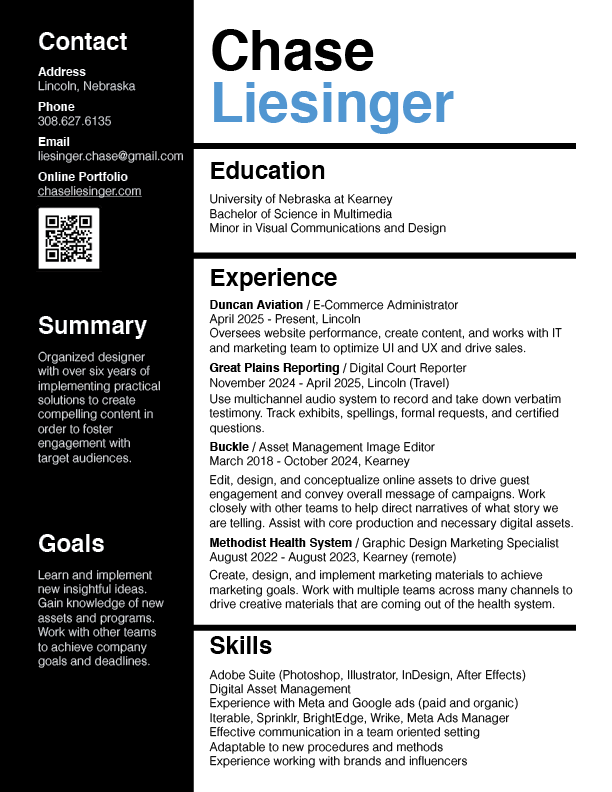 Contact

Address
Lincoln, Nebraska

Phone
308.627.6135

Email
liesinger.chase@gmail.com

Online Portfolio
chaseliesinger.com

Summary

Organized designer with over six years of implementing practical solutions to create compelling content in order to foster engagement with target audiences.

Goals

Learn and implement new insightful ideas. Gain knowledge of new assets and programs. Work with other teams to achieve company goals and deadlines.

Chase
Liesinger

Education

University of Nebraska at Kearney
Bachelor of Science in Multimedia
Minor in Visual Communications and Design

Experience

Duncan Aviation / E-Commerce Administrator
April 2025 - Present, Lincoln
Oversees website performance, create content, and works with IT and marketing team to optimize UI and UX and drive sales.

Great Plains Reporting / Digital Court Reporter
November 2024 - April 2025, Lincoln (Travel)
Use multichannel audio system to record and take down verbatim testimony. Track exhibits, spellings, formal requests, and certified questions.

Buckle / Asset Management Image Editor
March 2018 - October 2024, Kearney
Edit, design, and conceptualize online assets to drive guest engagement and convey overall message of campaigns. Work closely with other teams to help direct narratives of what story we are telling. Assist with core production and necessary digital assets.

Methodist Health System / Graphic Design Marketing Specialist
August 2022 - August 2023, Kearney (remote)
Create, design, and implement marketing materials to achieve marketing goals. Work with multiple teams across many channels to drive creative materials that are coming out of the health system.

Skills

Adobe Suite (Photoshop, Illustrator, InDesign, After Effects)
Digital Asset Management
Experience with Meta and Google ads (paid and organic)
Iterable, Sprinklr, BrightEdge, Wrike, Meta Ads Manager
Effective communication in a team oriented setting
Adaptable to new procedures and methods
Experience working with brands and influencers